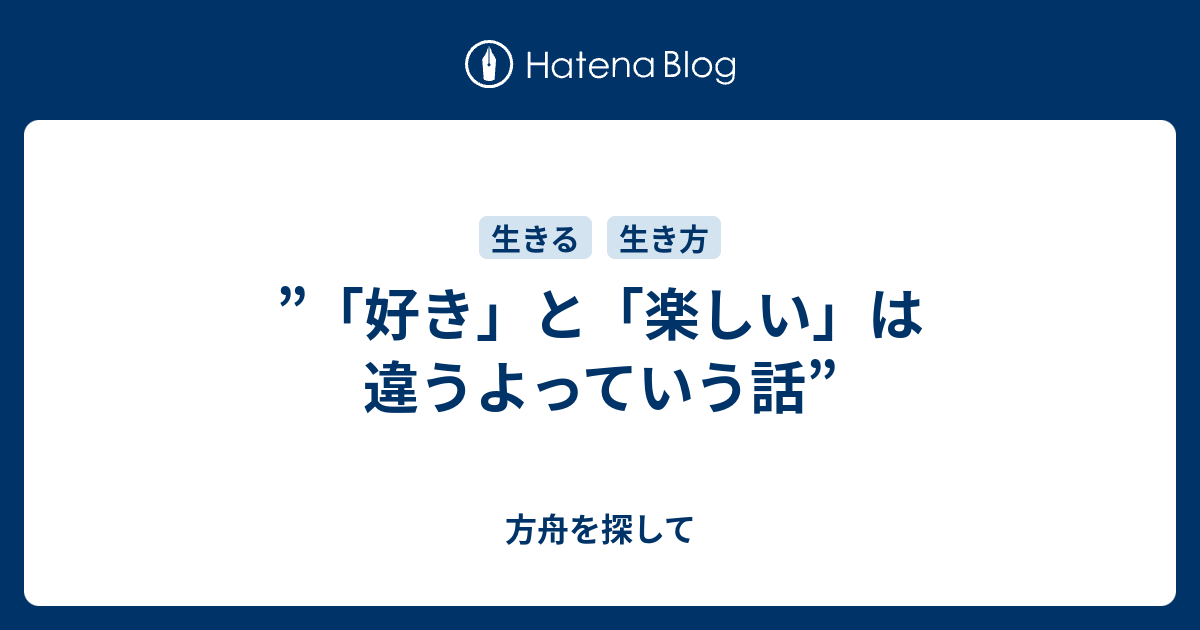 Hatena Blog

生きる 生き方

”「好き」と「楽しい」は違うよっていう話”

方舟を探して